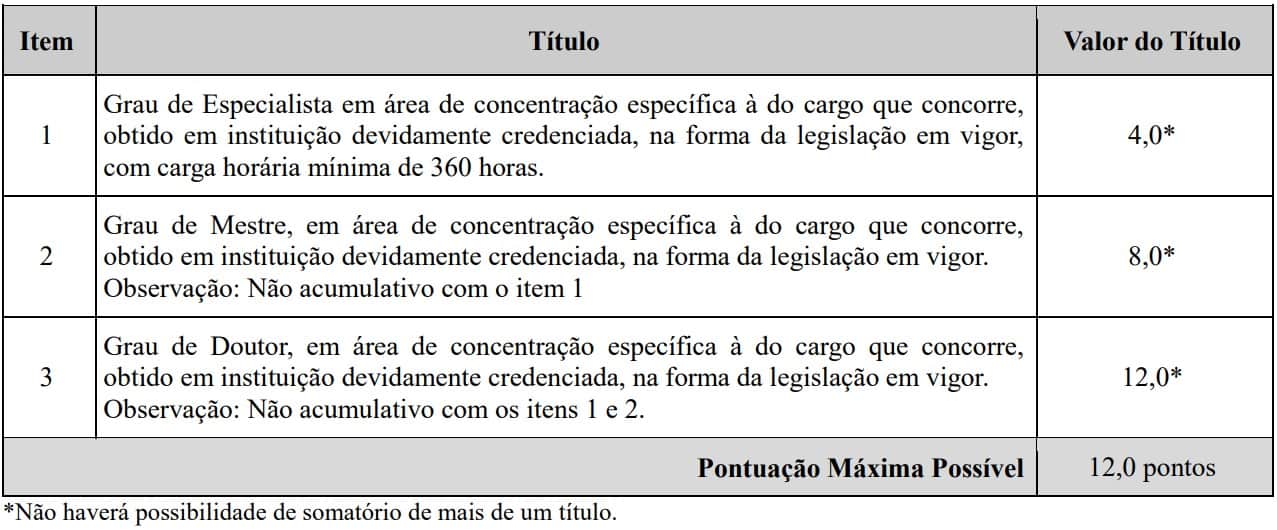 | Item | Título | Valor do Título |
|---|---|---|
| 1 | Grau de Especialista em área de concentração específica à do cargo que concorre, obtido em instituição devidamente credenciada, na forma da legislação em vigor, com carga horária mínima de 360 horas. | 4,0* |
| 2 | Grau de Mestre, em área de concentração específica à do cargo que concorre, obtido em instituição devidamente credenciada, na forma da legislação em vigor. Observação: Não acumulativo com o item 1 | 8,0* |
| 3 | Grau de Doutor, em área de concentração específica à do cargo que concorre, obtido em instituição devidamente credenciada, na forma da legislação em vigor. Observação: Não acumulativo com os itens 1 e 2. | 12,0* |
| | Pontuação Máxima Possível | 12,0 pontos |

*Não haverá possibilidade de somatório de mais de um título.